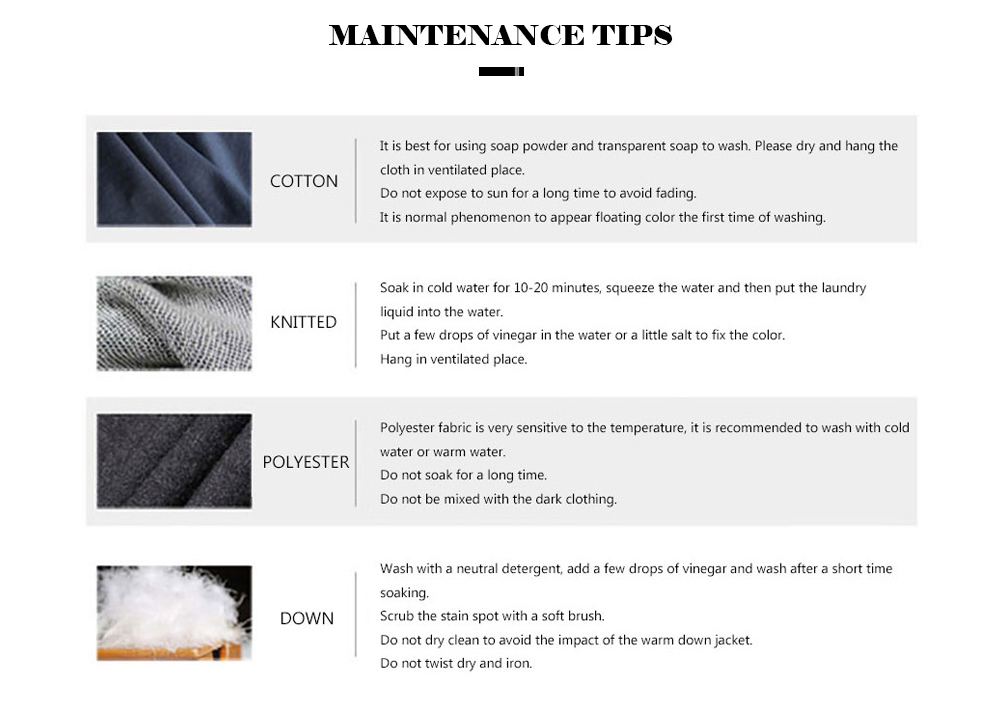 MAINTENANCE TIPS

COTTON

It is best for using soap powder and transparent soap to wash. Please dry and hang the cloth in ventilated place.
Do not expose to sun for a long time to avoid fading.
It is normal phenomenon to appear floating color the first time of washing.

KNITTED

Soak in cold water for 10-20 minutes, squeeze the water and then put the laundry liquid into the water.
Put a few drops of vinegar in the water or a little salt to fix the color.
Hang in ventilated place.

POLYESTER

Polyester fabric is very sensitive to the temperature, it is recommended to wash with cold water or warm water.
Do not soak for a long time.
Do not be mixed with the dark clothing.

DOWN

Wash with a neutral detergent, add a few drops of vinegar and wash after a short time soaking.
Scrub the stain spot with a soft brush.
Do not dry clean to avoid the impact of the warm down jacket.
Do not twist dry and iron.